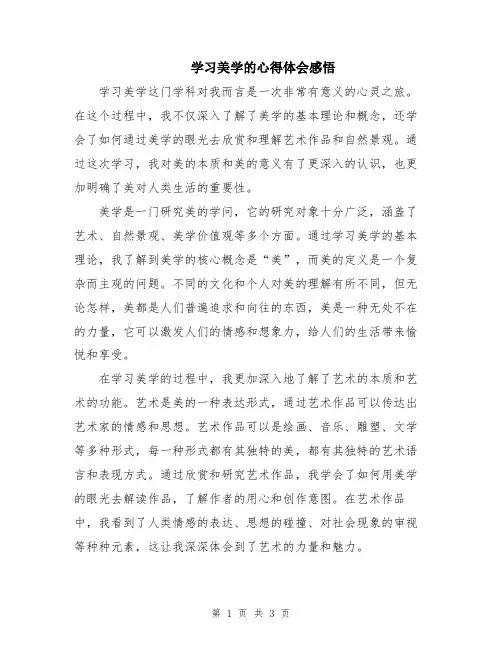 学习美学的心得体会感悟

学习美学这门学科对我而言是一次非常有意义的心灵之旅。在这个过程中，我不仅深入了解了美学的基本理论和概念，还学会了如何通过美学的眼光去欣赏和理解艺术作品和自然景观。通过这次学习，我对美的本质和美的意义有了更深入的认识，也更加明确了美对人类生活的重要性。

美学是一门研究美的学问，它的研究对象十分广泛，涵盖了艺术、自然景观、美学价值观等多个方面。通过学习美学的基本理论，我了解到美学的核心概念是“美”，而美的定义是一个复杂而主观的问题。不同的文化和个人对美的理解有所不同，但无论怎样，美都是人们普遍追求和向往的东西，美是一种无处不在的力量，它可以激发人们的情感和想象力，给人们的生活带来愉悦和享受。

在学习美学的过程中，我更加深入地了解了艺术的本质和艺术的功能。艺术是美的一种表达形式，通过艺术作品可以传达出艺术家的情感和思想。艺术作品可以是绘画、音乐、雕塑、文学等多种形式，每一种形式都有其独特的美，都有其独特的艺术语言和表现方式。通过欣赏和研究艺术作品，我学会了如何用美学的眼光去解读作品，了解作者的用心和创作意图。在艺术作品中，我看到了人类情感的表达、思想的碰撞、对社会现象的审视等种种元素，这让我深深体会到了艺术的力量和魅力。

第 1 页 共 3 页